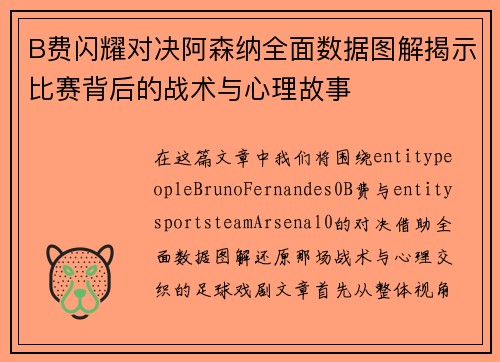 B费闪耀对决阿森纳全面数据图解揭示比赛背后的战术与心理故事

在这篇文章中我们将围绕entitypeopleBrunoFernandes0B费与entitysportsteamArsenal0的对决借助全面数据图解还原那场战术与心理交织的足球戏剧文章首先从整体视角